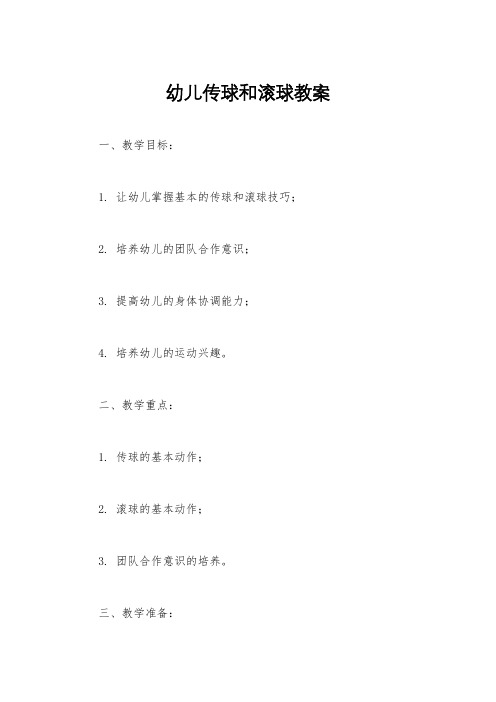 幼儿传球和滚球教案

一、教学目标：

1. 让幼儿掌握基本的传球和滚球技巧；

2. 培养幼儿的团队合作意识；

3. 提高幼儿的身体协调能力；

4. 培养幼儿的运动兴趣。

二、教学重点：

1. 传球的基本动作；

2. 滚球的基本动作；

3. 团队合作意识的培养。

三、教学准备：